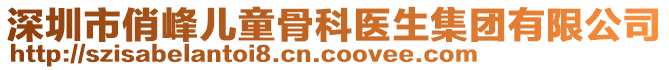 深圳市俏峰儿童骨科医生集团有限公司
http://szisabelantoi8.cn.coovee.com